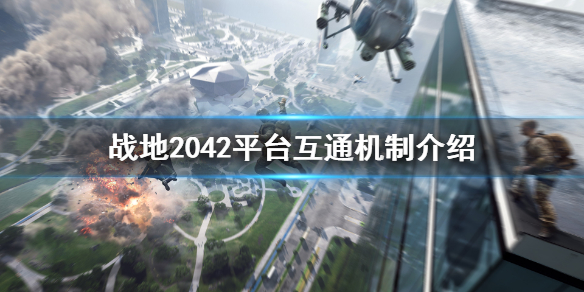 战地2042平台互通机制介绍